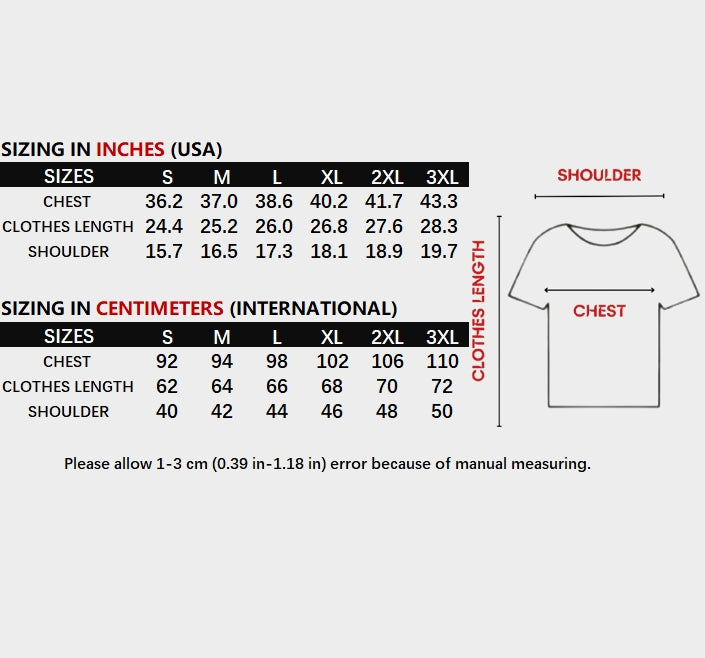 SIZING IN INCHES (USA)

| SIZES | S | M | L | XL | 2XL | 3XL |
|---|---|---|---|---|---|---|
| CHEST | 36.2 | 37.0 | 38.6 | 40.2 | 41.7 | 43.3 |
| CLOTHES LENGTH | 24.4 | 25.2 | 26.0 | 26.8 | 27.6 | 28.3 |
| SHOULDER | 15.7 | 16.5 | 17.3 | 18.1 | 18.9 | 19.7 |

SIZING IN CENTIMETERS (INTERNATIONAL)

| SIZES | S | M | L | XL | 2XL | 3XL |
|---|---|---|---|---|---|---|
| CHEST | 92 | 94 | 98 | 102 | 106 | 110 |
| CLOTHES LENGTH | 62 | 64 | 66 | 68 | 70 | 72 |
| SHOULDER | 40 | 42 | 44 | 46 | 48 | 50 |

SHOULDER

CLOTHES LENGTH

CHEST

Please allow 1-3 cm (0.39 in-1.18 in) error because of manual measuring.